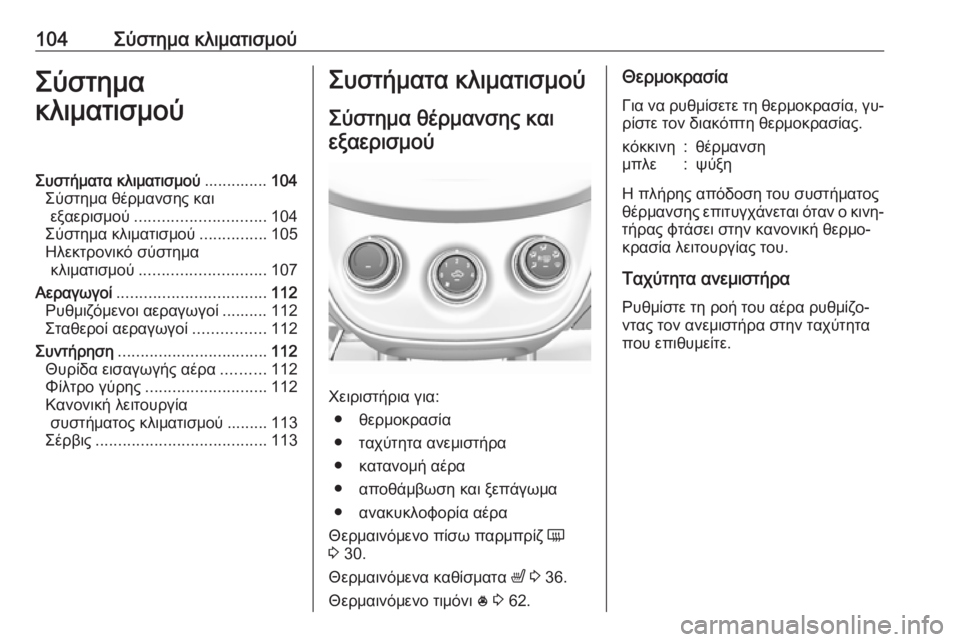 104 Σύστημα κλιματισμού

Σύστημα κλιματισμού

Συστήματα κλιματισμού .............. 104
Σύστημα θέρμανσης και εξαερισμού ............................. 104
Σύστημα κλιματισμού ............... 105
Ηλεκτρονικό σύστημα κλιματισμού ............................ 107
Αεραγωγοί ................................. 112
Ρυθμιζόμενοι αεραγωγοί .......... 112
Σταθεροί αεραγωγοί ................ 112
Συντήρηση ................................. 112
Θυρίδα εισαγωγής αέρα .......... 112
Φίλτρο γύρης ........................... 112
Κανονική λειτουργία συστήματος κλιματισμού ......... 113
Σέρβις ...................................... 113

Συστήματα κλιματισμού

Σύστημα θέρμανσης και εξαερισμού

Χειριστήρια για:
● θερμοκρασία
● ταχύτητα ανεμιστήρα
● κατανομή αέρα
● αποθάμβωση και ξεπάγωμα
● ανακυκλοφορία αέρα

Θερμαινόμενο πίσω παρμπρίζ 3 30.

Θερμαινόμενα καθίσματα 3 36.

Θερμαινόμενο τιμόνι 3 62.

Θερμοκρασία

Για να ρυθμίσετε τη θερμοκρασία, γυρίστε τον διακόπτη θερμοκρασίας.

κόκκινη : θέρμανση
μπλε : ψύξη

Η πλήρης απόδοση του συστήματος θέρμανσης επιτυγχάνεται όταν ο κινητήρας φτάσει στην κανονική θερμοκρασία λειτουργίας του.

Ταχύτητα ανεμιστήρα

Ρυθμίστε τη ροή του αέρα ρυθμίζοντας τον ανεμιστήρα στην ταχύτητα που επιθυμείτε.

carmanualsonline.info